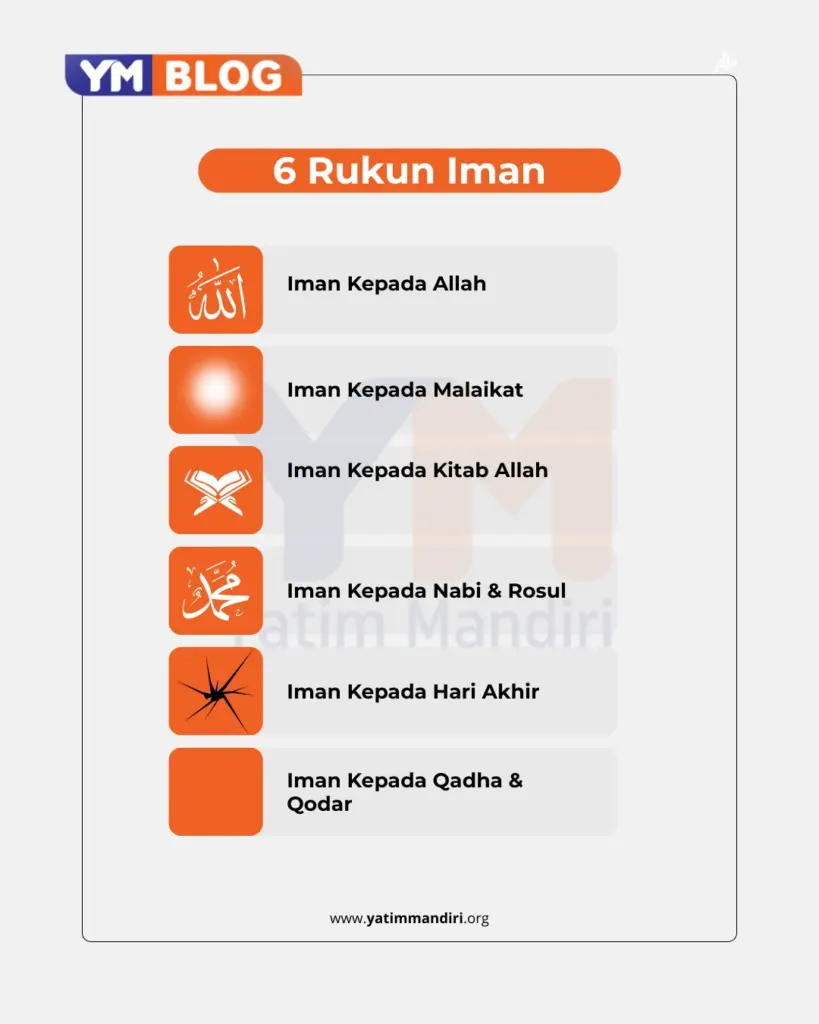 YM BLOG

6 Rukun Iman

الله

Iman Kepada Allah

Iman Kepada Malaikat

Iman Kepada Kitab Allah

محمد

Iman Kepada Nabi & Rosul

Iman Kepada Hari Akhir

Iman Kepada Qadha & Qodar

YM
Yatim Mandiri

www.yatimmandiri.org